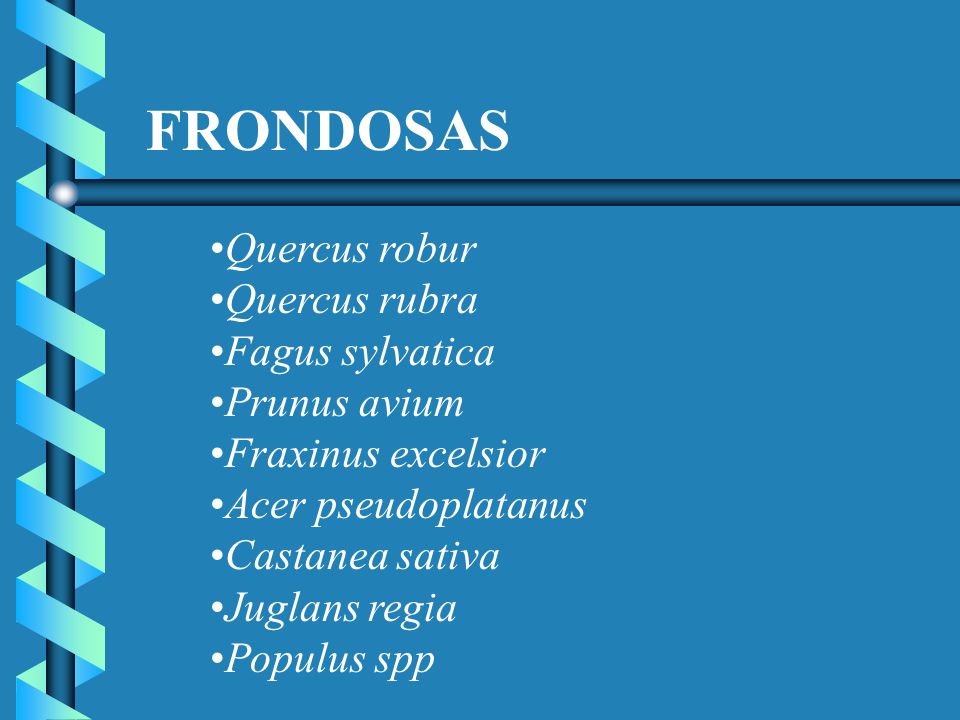 FRONDOSAS

•Quercus robur
•Quercus rubra
•Fagus sylvatica
•Prunus avium
•Fraxinus excelsior
•Acer pseudoplatanus
•Castanea sativa
•Juglans regia
•Populus spp